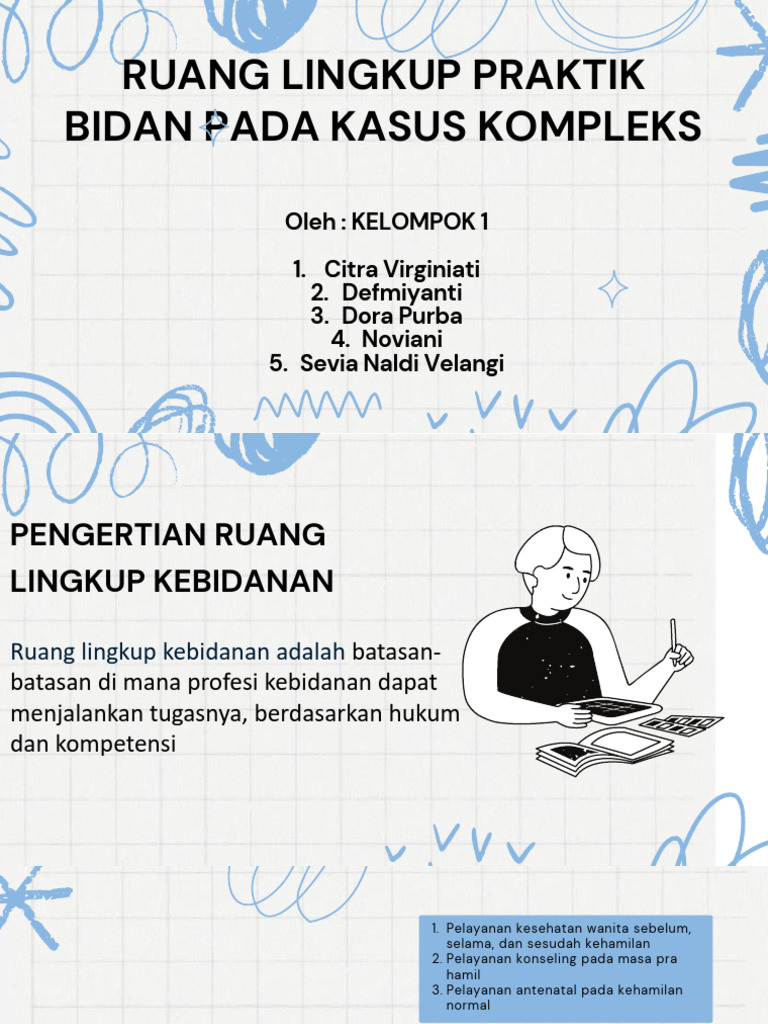 RUANG LINGKUP PRAKTIK BIDAN PADA KASUS KOMPLEKS

Oleh : KELOMPOK 1

1. Citra Virginiati
2. Defmiyanti
3. Dora Purba
4. Noviani
5. Sevia Naldi Velangi

PENGERTIAN RUANG LINGKUP KEBIDANAN

Ruang lingkup kebidanan adalah batasan-batasan di mana profesi kebidanan dapat menjalankan tugasnya, berdasarkan hukum dan kompetensi

1. Pelayanan kesehatan wanita sebelum, selama, dan sesudah kehamilan
2. Pelayanan konseling pada masa pra hamil
3. Pelayanan antenatal pada kehamilan normal